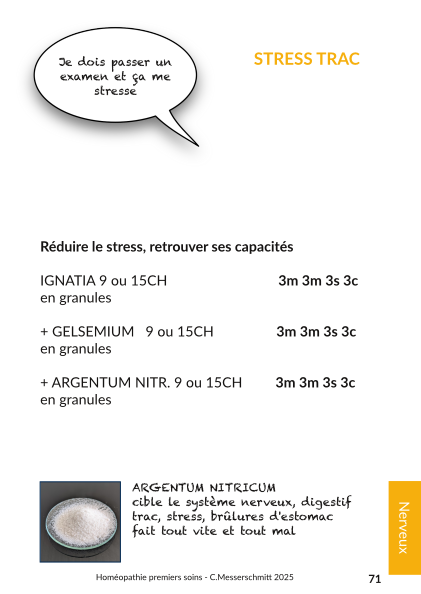 Je dois passer un examen et ça me stresse

STRESS TRAC

Réduire le stress, retrouver ses capacités

IGNATIA 9 ou 15CH 3m 3m 3s 3c
en granules

+ GELSEMIUM 9 ou 15CH 3m 3m 3s 3c
en granules

+ ARGENTUM NITR. 9 ou 15CH 3m 3m 3s 3c
en granules

ARGENTUM NITRICUM
cible le système nerveux, digestif
trac, stress, brûlures d'estomac
fait tout vite et tout mal

Nerveux

Homéopathie premiers soins - C.Messerschmitt 2025

71